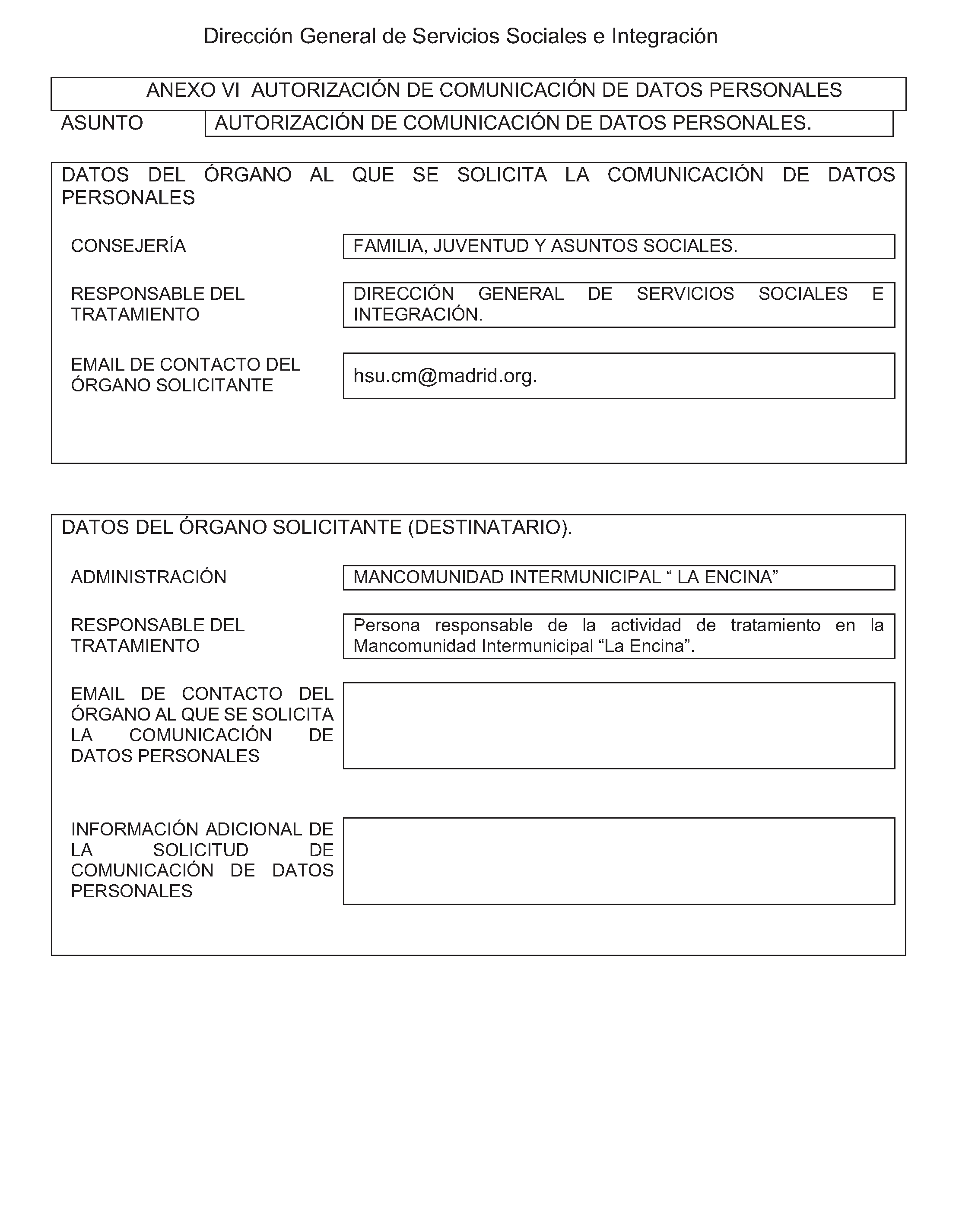 Dirección General de Servicios Sociales e Integración

ANEXO VI AUTORIZACIÓN DE COMUNICACIÓN DE DATOS PERSONALES

ASUNTO
AUTORIZACIÓN DE COMUNICACIÓN DE DATOS PERSONALES.

DATOS DEL ÓRGANO AL QUE SE SOLICITA LA COMUNICACIÓN DE DATOS PERSONALES

CONSEJERÍA
FAMILIA, JUVENTUD Y ASUNTOS SOCIALES.

RESPONSABLE DEL TRATAMIENTO
DIRECCIÓN GENERAL DE SERVICIOS SOCIALES E INTEGRACIÓN.

EMAIL DE CONTACTO DEL ÓRGANO SOLICITANTE
hsu.cm@madrid.org.

DATOS DEL ÓRGANO SOLICITANTE (DESTINATARIO).

ADMINISTRACIÓN
MANCOMUNIDAD INTERMUNICIPAL " LA ENCINA"

RESPONSABLE DEL TRATAMIENTO
Persona responsable de la actividad de tratamiento en la Mancomunidad Intermunicipal "La Encina".

EMAIL DE CONTACTO DEL ÓRGANO AL QUE SE SOLICITA LA COMUNICACIÓN DE DATOS PERSONALES

INFORMACIÓN ADICIONAL DE LA SOLICITUD DE COMUNICACIÓN DE DATOS PERSONALES